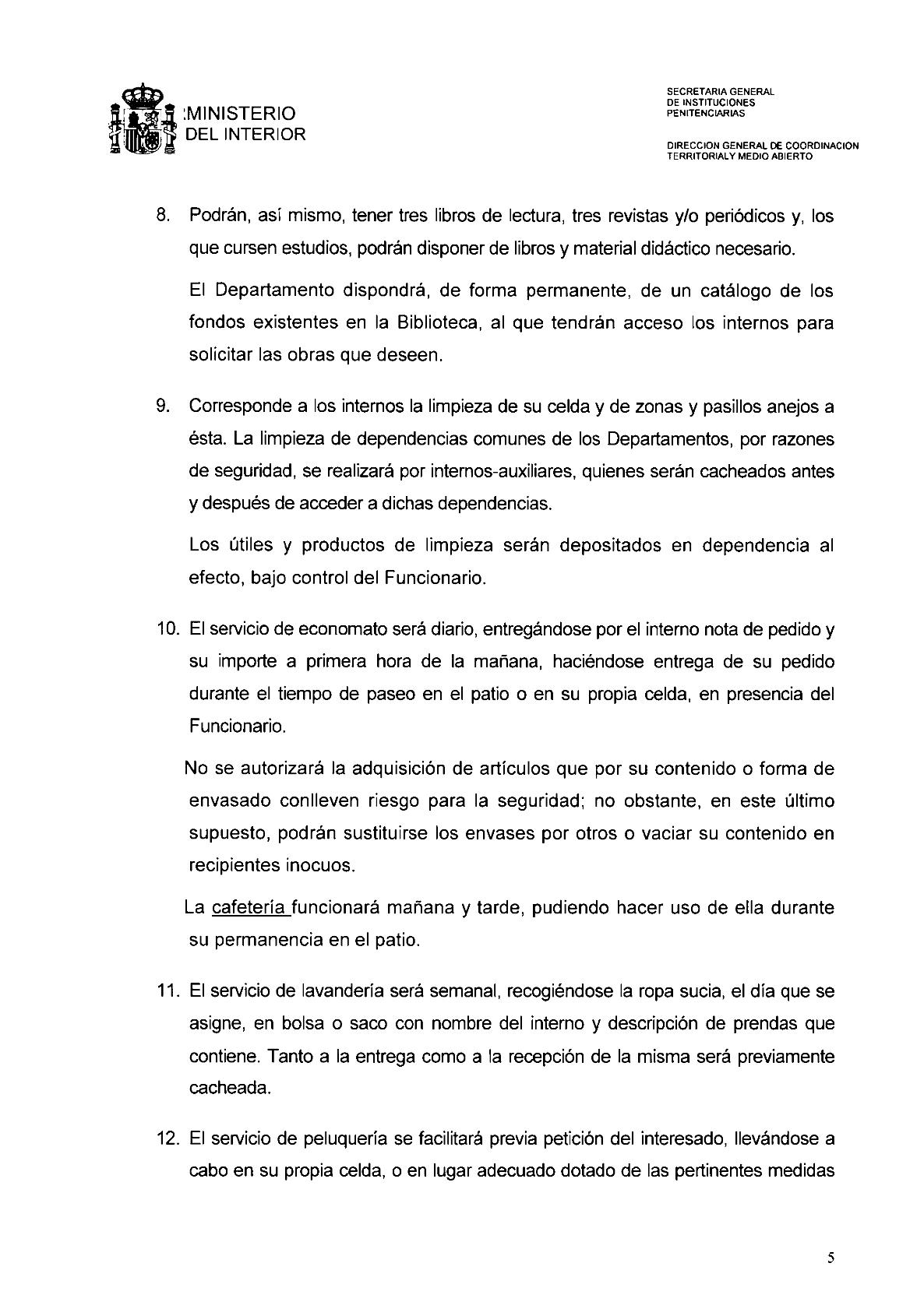 MINISTERIO DEL INTERIOR

SECRETARIA GENERAL DE INSTITUCIONES PENITENCIARIAS

DIRECCION GENERAL DE COORDINACION TERRITORIALY MEDIO ABIERTO

8. Podrán, así mismo, tener tres libros de lectura, tres revistas y/o periódicos y, los que cursen estudios, podrán disponer de libros y material didáctico necesario.

El Departamento dispondrá, de forma permanente, de un catálogo de los fondos existentes en la Biblioteca, al que tendrán acceso los internos para solicitar las obras que deseen.

9. Corresponde a los internos la limpieza de su celda y de zonas y pasillos anejos a ésta. La limpieza de dependencias comunes de los Departamentos, por razones de seguridad, se realizará por internos-auxiliares, quienes serán cacheados antes y después de acceder a dichas dependencias.

Los útiles y productos de limpieza serán depositados en dependencia al efecto, bajo control del Funcionario.

10. El servicio de economato será diario, entregándose por el interno nota de pedido y su importe a primera hora de la mañana, haciéndose entrega de su pedido durante el tiempo de paseo en el patio o en su propia celda, en presencia del Funcionario.

No se autorizará la adquisición de artículos que por su contenido o forma de envasado conlleven riesgo para la seguridad; no obstante, en este último supuesto, podrán sustituirse los envases por otros o vaciar su contenido en recipientes inocuos.

La cafetería funcionará mañana y tarde, pudiendo hacer uso de ella durante su permanencia en el patio.

11. El servicio de lavandería será semanal, recogiéndose la ropa sucia, el día que se asigne, en bolsa o saco con nombre del interno y descripción de prendas que contiene. Tanto a la entrega como a la recepción de la misma será previamente cacheada.

12. El servicio de peluquería se facilitará previa petición del interesado, llevándose a cabo en su propia celda, o en lugar adecuado dotado de las pertinentes medidas

5